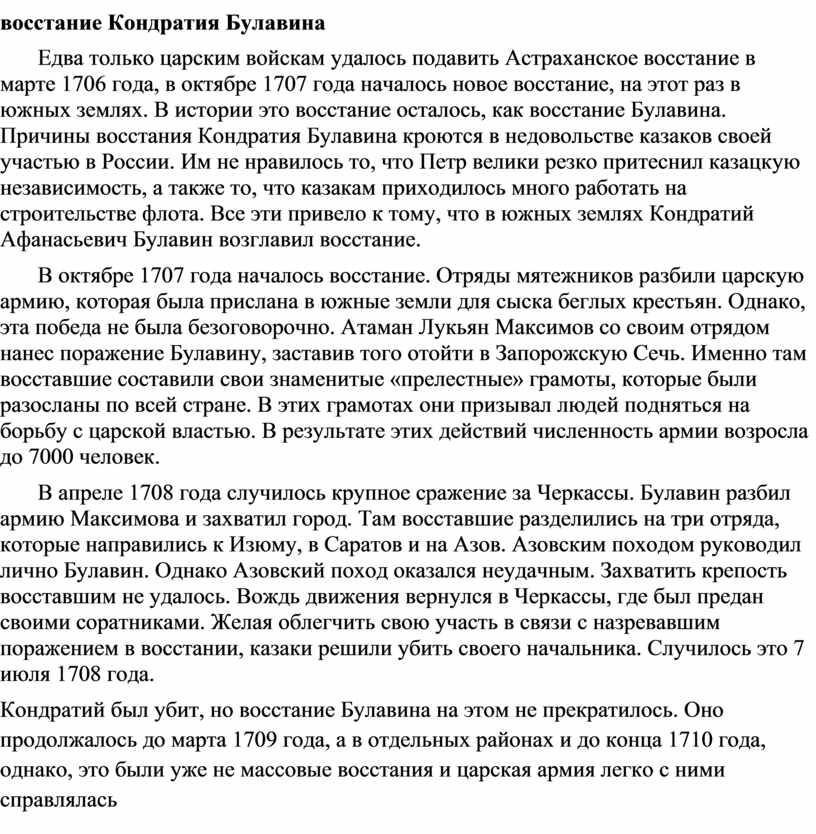 восстание Кондратия Булавина

Едва только царским войскам удалось подавить Астраханское восстание в марте 1706 года, в октябре 1707 года началось новое восстание, на этот раз в южных землях. В истории это восстание осталось, как восстание Булавина. Причины восстания Кондратия Булавина кроются в недовольстве казаков своей участью в России. Им не нравилось то, что Петр велики резко притеснил казацкую независимость, а также то, что казакам приходилось много работать на строительстве флота. Все эти привело к тому, что в южных землях Кондратий Афанасьевич Булавин возглавил восстание.

В октябре 1707 года началось восстание. Отряды мятежников разбили царскую армию, которая была прислана в южные земли для сыска беглых крестьян. Однако, эта победа не была безоговорочно. Атаман Лукьян Максимов со своим отрядом нанес поражение Булавину, заставив того отойти в Запорожскую Сечь. Именно там восставшие составили свои знаменитые «прелестные» грамоты, которые были разосланы по всей стране. В этих грамотах они призывал людей подняться на борьбу с царской властью. В результате этих действий численность армии возросла до 7000 человек.

В апреле 1708 года случилось крупное сражение за Черкассы. Булавин разбил армию Максимова и захватил город. Там восставшие разделились на три отряда, которые направились к Изюму, в Саратов и на Азов. Азовским походом руководил лично Булавин. Однако Азовский поход оказался неудачным. Захватить крепость восставшим не удалось. Вождь движения вернулся в Черкассы, где был предан своими соратниками. Желая облегчить свою участь в связи с назревавшим поражением в восстании, казаки решили убить своего начальника. Случилось это 7 июля 1708 года.

Кондратий был убит, но восстание Булавина на этом не прекратилось. Оно продолжалось до марта 1709 года, а в отдельных районах и до конца 1710 года, однако, это были уже не массовые восстания и царская армия легко с ними справлялась